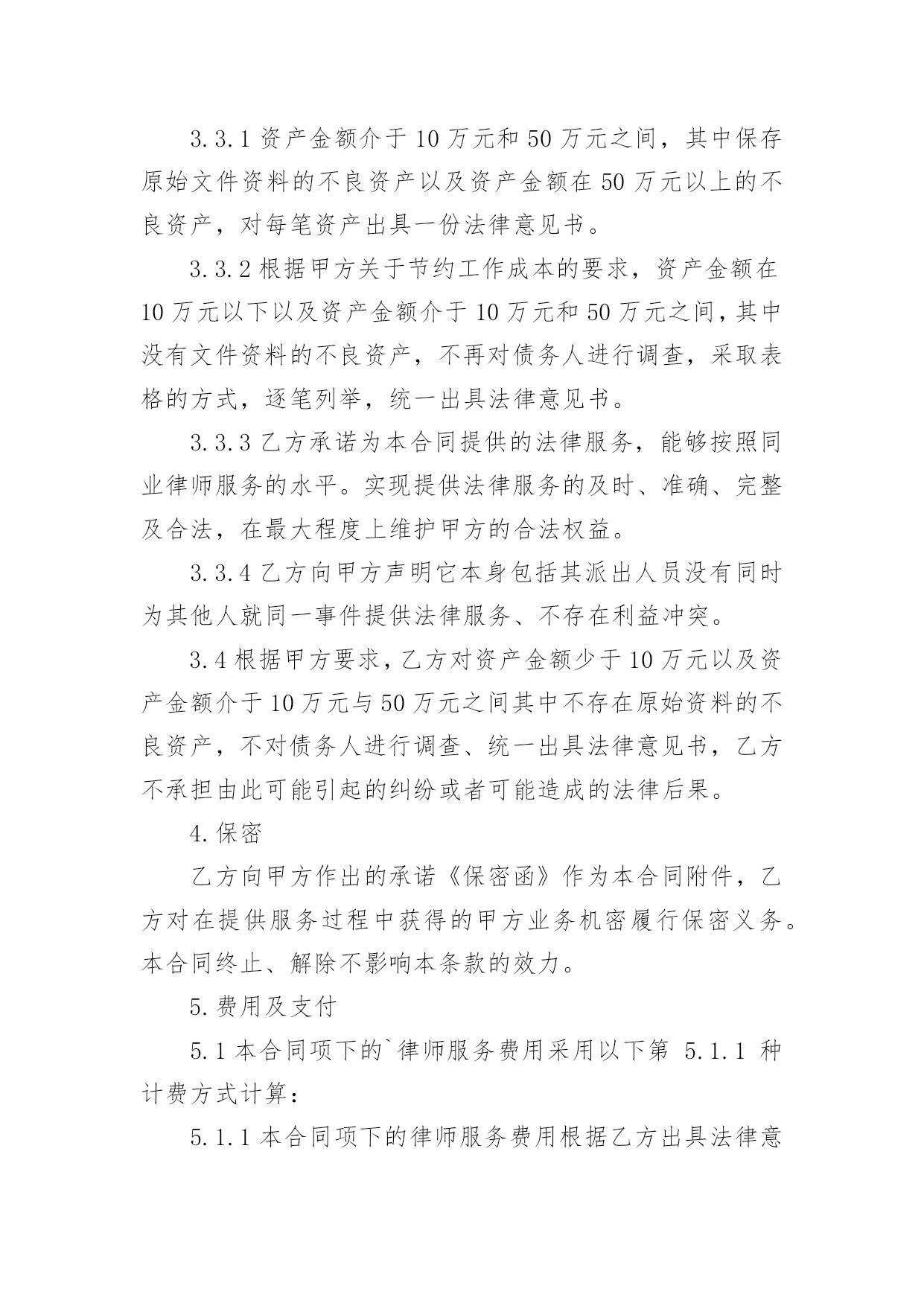 3.3.1 资产金额介于 10 万元和 50 万元之间，其中保存原始文件资料的不良资产以及资产金额在 50 万元以上的不良资产，对每笔资产出具一份法律意见书。

3.3.2 根据甲方关于节约工作成本的要求，资产金额在 10 万元以下以及资产金额介于 10 万元和 50 万元之间，其中没有文件资料的不良资产，不再对债务人进行调查，采取表格的方式，逐笔列举，统一出具法律意见书。

3.3.3 乙方承诺为本合同提供的法律服务，能够按照同业律师服务的水平。实现提供法律服务的及时、准确、完整及合法，在最大程度上维护甲方的合法权益。

3.3.4 乙方向甲方声明它本身包括其派出人员没有同时为其他人就同一事件提供法律服务、不存在利益冲突。

3.4 根据甲方要求，乙方对资产金额少于 10 万元以及资产金额介于 10 万元与 50 万元之间其中不存在原始资料的不良资产，不对债务人进行调查、统一出具法律意见书，乙方不承担由此可能引起的纠纷或者可能造成的法律后果。

4.保密

乙方向甲方作出的承诺《保密函》作为本合同附件，乙方对在提供服务过程中获得的甲方业务机密履行保密义务。本合同终止、解除不影响本条款的效力。

5.费用及支付

5.1 本合同项下的`律师服务费用采用以下第 5.1.1 种计费方式计算：

5.1.1 本合同项下的律师服务费用根据乙方出具法律意